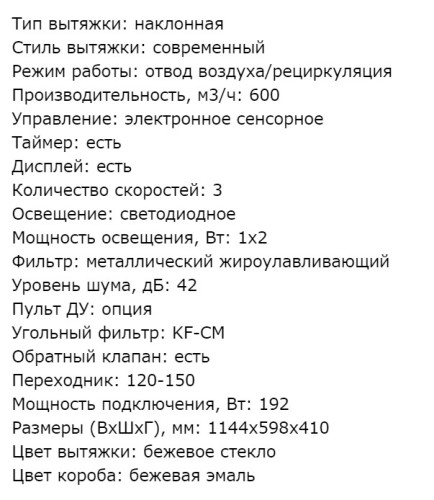 Тип вытяжки: наклонная
Стиль вытяжки: современный
Режим работы: отвод воздуха/рециркуляция
Производительность, м3/ч: 600
Управление: электронное сенсорное
Таймер: есть
Дисплей: есть
Количество скоростей: 3
Освещение: светодиодное
Мощность освещения, Вт: 1x2
Фильтр: металлический жироулавливающий
Уровень шума, дБ: 42
Пульт ДУ: опция
Угольный фильтр: KF-CM
Обратный клапан: есть
Переходник: 120-150
Мощность подключения, Вт: 192
Размеры (ВхШхГ), мм: 1144x598x410
Цвет вытяжки: бежевое стекло
Цвет короба: бежевая эмаль